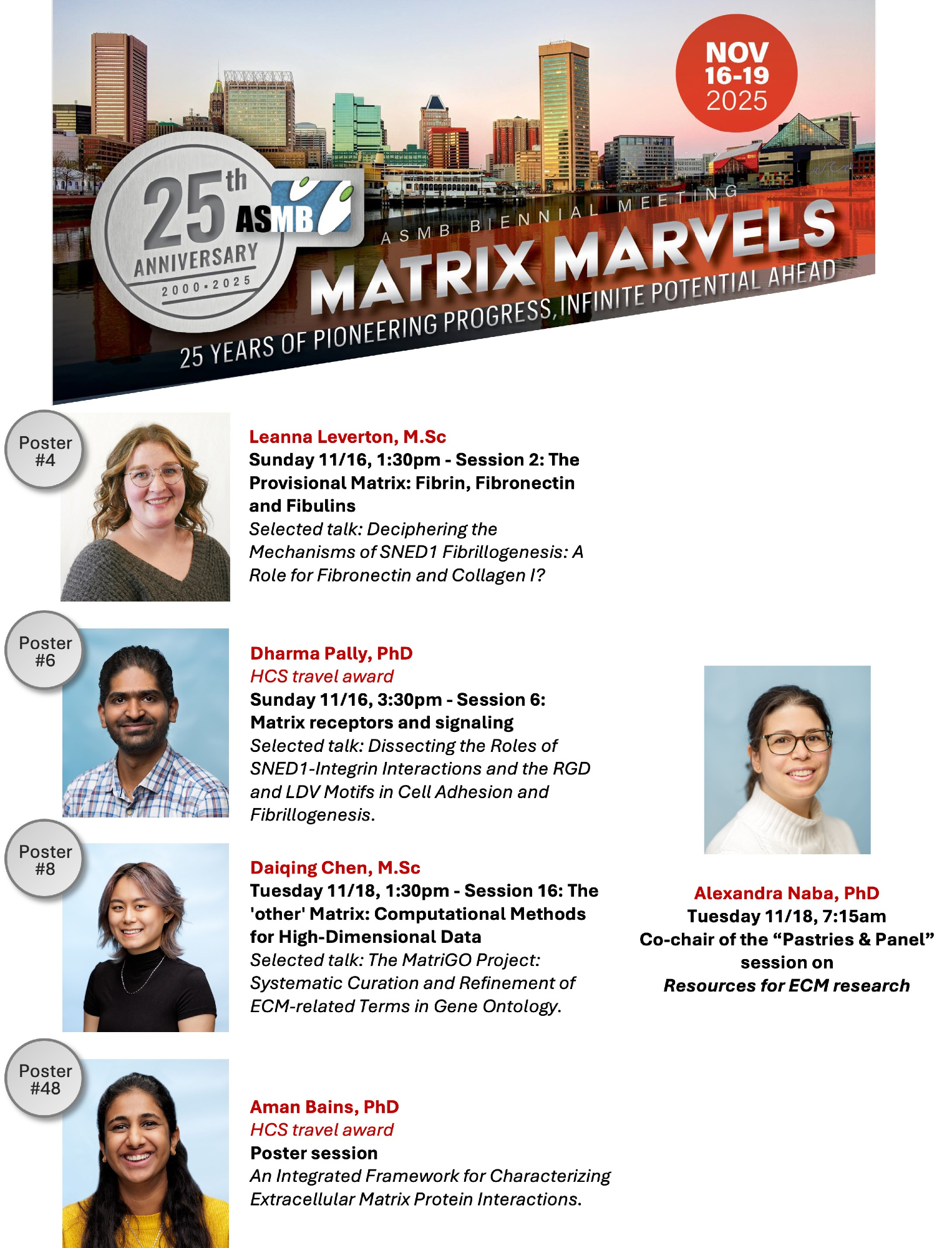 NOV
16-19
2025

25th
ASMB
ANNIVERSARY
2000•2025

ASMB BIENNIAL MEETING
MATRIX MARVELS
25 YEARS OF PIONEERING PROGRESS, INFINITE POTENTIAL AHEAD

Poster
#4

Leanna Leverton, M.Sc
Sunday 11/16, 1:30pm - Session 2: The Provisional Matrix: Fibrin, Fibronectin and Fibulins
Selected talk: Deciphering the Mechanisms of SNED1 Fibrillogenesis: A Role for Fibronectin and Collagen I?

Poster
#6

Dharma Pally, PhD
HCS travel award
Sunday 11/16, 3:30pm - Session 6: Matrix receptors and signaling
Selected talk: Dissecting the Roles of SNED1-Integrin Interactions and the RGD and LDV Motifs in Cell Adhesion and Fibrillogenesis.

Poster
#8

Daiqing Chen, M.Sc
Tuesday 11/18, 1:30pm - Session 16: The 'other' Matrix: Computational Methods for High-Dimensional Data
Selected talk: The MatriGO Project: Systematic Curation and Refinement of ECM-related Terms in Gene Ontology.

Poster
#48

Aman Bains, PhD
HCS travel award
Poster session
An Integrated Framework for Characterizing Extracellular Matrix Protein Interactions.

Alexandra Naba, PhD
Tuesday 11/18, 7:15am
Co-chair of the "Pastries & Panel"
session on
Resources for ECM research